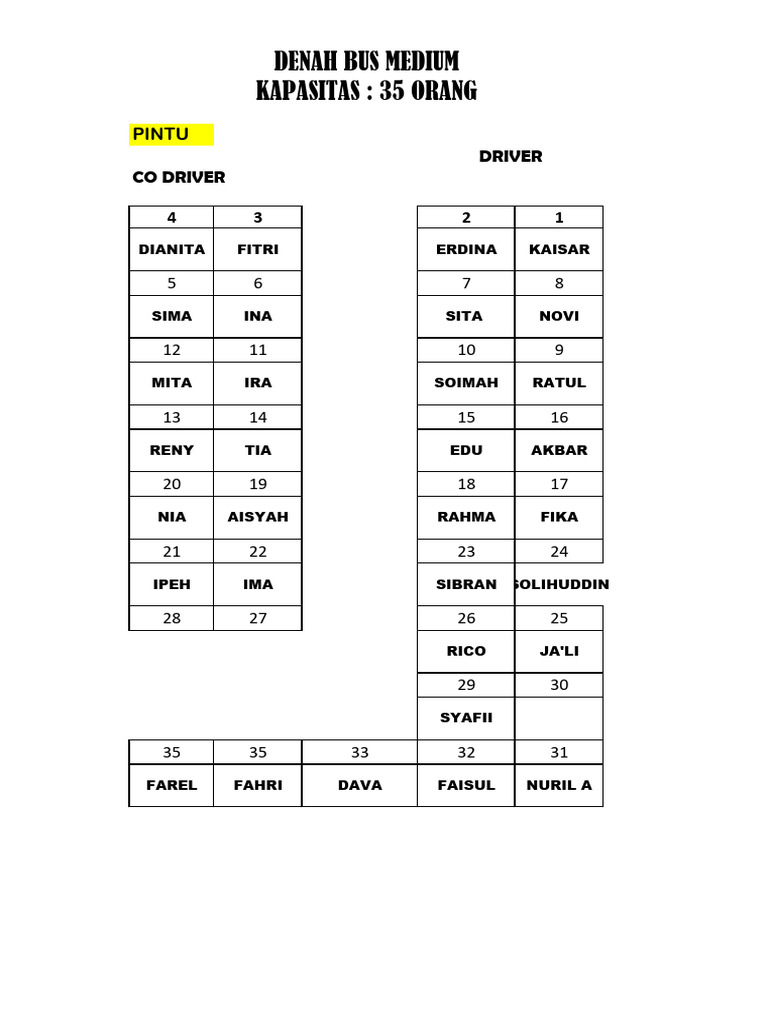 DENAH BUS MEDIUM
KAPASITAS : 35 ORANG

PINTU

DRIVER

CO DRIVER

| 4 | 3 | | 2 | 1 |
|---|---|---|---|---|
| DIANITA | FITRI | | ERDINA | KAISAR |
| 5 | 6 | | 7 | 8 |
| SIMA | INA | | SITA | NOVI |
| 12 | 11 | | 10 | 9 |
| MITA | IRA | | SOIMAH | RATUL |
| 13 | 14 | | 15 | 16 |
| RENY | TIA | | EDU | AKBAR |
| 20 | 19 | | 18 | 17 |
| NIA | AISYAH | | RAHMA | FIKA |
| 21 | 22 | | 23 | 24 |
| IPEH | IMA | | SIBRAN | SOLIHUDDIN |
| 28 | 27 | | 26 | 25 |
| | | | RICO | JA'LI |
| | | | 29 | 30 |
| | | | SYAFII | |
| 35 | 35 | 33 | 32 | 31 |
| FAREL | FAHRI | DAVA | FAISUL | NURIL A |